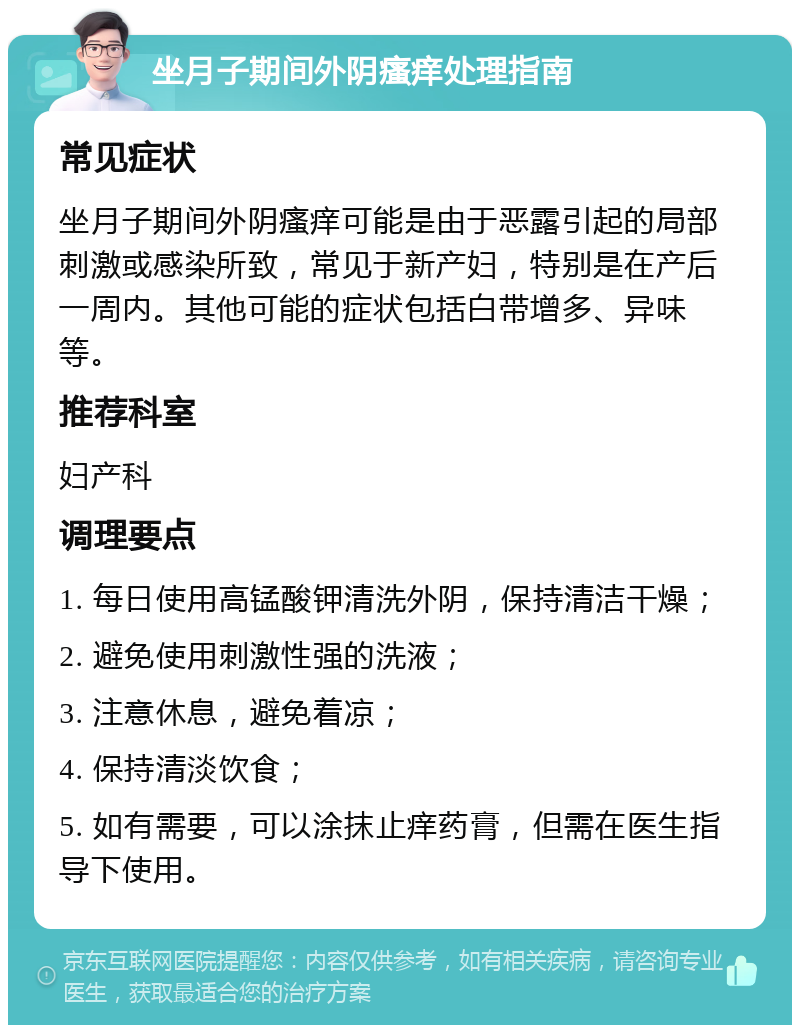 坐月子期间外阴瘙痒处理指南

常见症状

坐月子期间外阴瘙痒可能是由于恶露引起的局部刺激或感染所致，常见于新产妇，特别是在产后一周内。其他可能的症状包括白带增多、异味等。

推荐科室

妇产科

调理要点

1. 每日使用高锰酸钾清洗外阴，保持清洁干燥；

2. 避免使用刺激性强的洗液；

3. 注意休息，避免着凉；

4. 保持清淡饮食；

5. 如有需要，可以涂抹止痒药膏，但需在医生指导下使用。

京东互联网医院提醒您：内容仅供参考，如有相关疾病，请咨询专业医生，获取最适合您的治疗方案